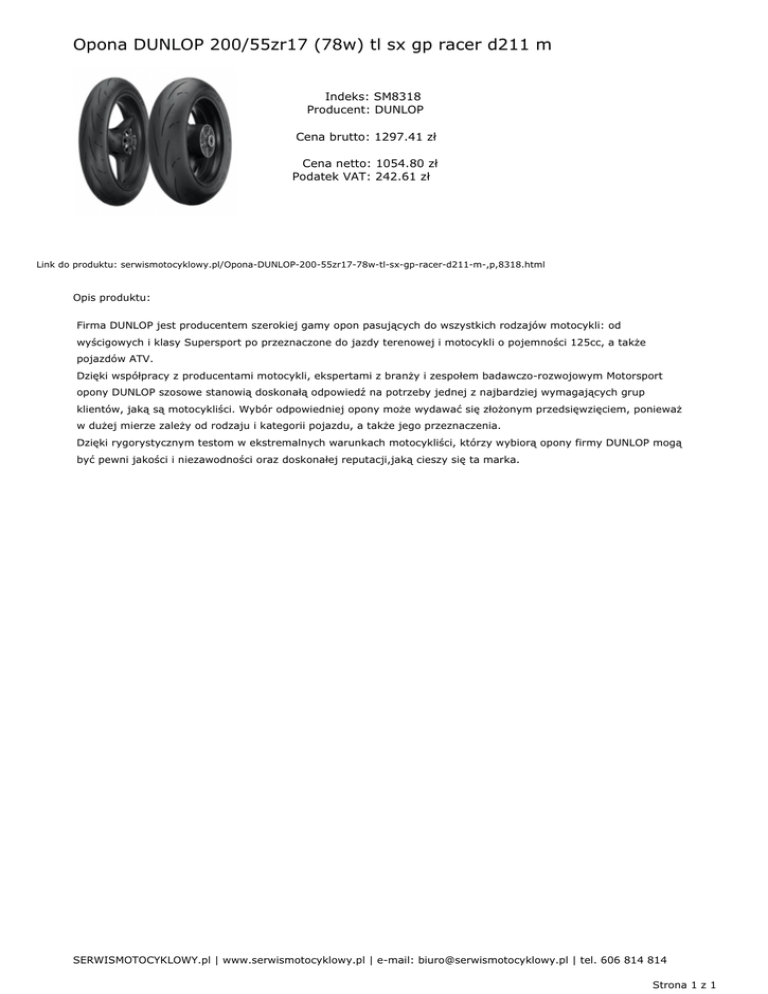 Opona DUNLOP 200/55zr17 (78w) tl sx gp racer d211 m

Indeks: SM8318
Producent: DUNLOP

Cena brutto: 1297.41 zł

Cena netto: 1054.80 zł
Podatek VAT: 242.61 zł

Link do produktu: serwismotocyklowy.pl/Opona-DUNLOP-200-55zr17-78w-tl-sx-gp-racer-d211-m-,p,8318.html

Opis produktu:

Firma DUNLOP jest producentem szerokiej gamy opon pasujących do wszystkich rodzajów motocykli: od wyścigowych i klasy Supersport po przeznaczone do jazdy terenowej i motocykli o pojemności 125cc, a także pojazdów ATV.
Dzięki współpracy z producentami motocykli, ekspertami z branży i zespołem badawczo-rozwojowym Motorsport opony DUNLOP szosowe stanowią doskonałą odpowiedź na potrzeby jednej z najbardziej wymagających grup klientów, jaką są motocykliści. Wybór odpowiedniej opony może wydawać się złożonym przedsięwzięciem, ponieważ w dużej mierze zależy od rodzaju i kategorii pojazdu, a także jego przeznaczenia.
Dzięki rygorystycznym testom w ekstremalnych warunkach motocykliści, którzy wybiorą opony firmy DUNLOP mogą być pewni jakości i niezawodności oraz doskonałej reputacji,jaką cieszy się ta marka.

SERWISMOTOCYKLOWY.pl | www.serwismotocyklowy.pl | e-mail: biuro@serwismotocyklowy.pl | tel. 606 814 814

Strona 1 z 1